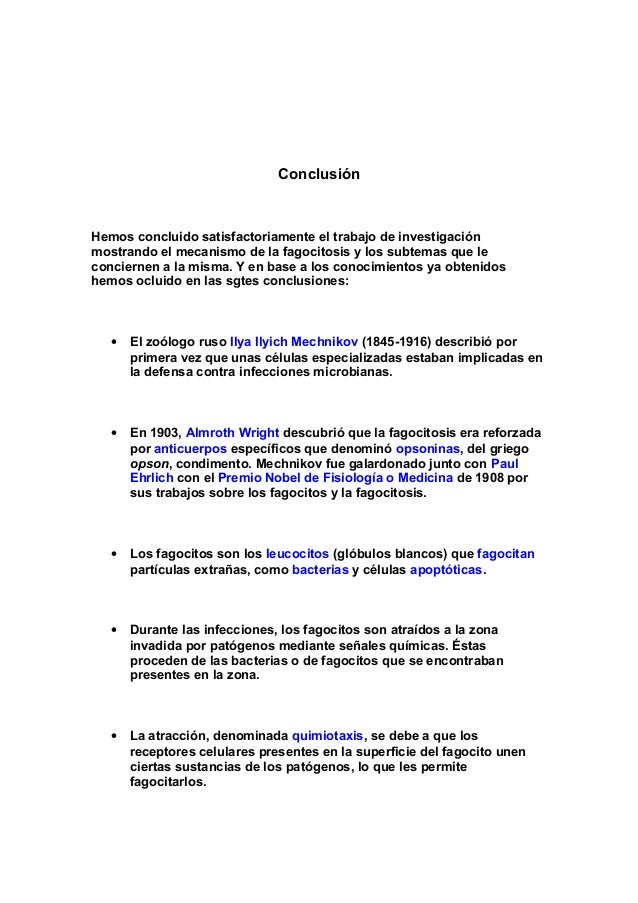 Conclusión

Hemos concluido satisfactoriamente el trabajo de investigación mostrando el mecanismo de la fagocitosis y los subtemas que le conciernen a la misma. Y en base a los conocimientos ya obtenidos hemos ocluido en las sgtes conclusiones:

• El zoólogo ruso Ilya Ilyich Mechnikov (1845-1916) describió por primera vez que unas células especializadas estaban implicadas en la defensa contra infecciones microbianas.

• En 1903, Almroth Wright descubrió que la fagocitosis era reforzada por anticuerpos específicos que denominó opsoninas, del griego opson, condimento. Mechnikov fue galardonado junto con Paul Ehrlich con el Premio Nobel de Fisiología o Medicina de 1908 por sus trabajos sobre los fagocitos y la fagocitosis.

• Los fagocitos son los leucocitos (glóbulos blancos) que fagocitan partículas extrañas, como bacterias y células apoptóticas.

• Durante las infecciones, los fagocitos son atraídos a la zona invadida por patógenos mediante señales químicas. Éstas proceden de las bacterias o de fagocitos que se encontraban presentes en la zona.

• La atracción, denominada quimiotaxis, se debe a que los receptores celulares presentes en la superficie del fagocito unen ciertas sustancias de los patógenos, lo que les permite fagocitarlos.